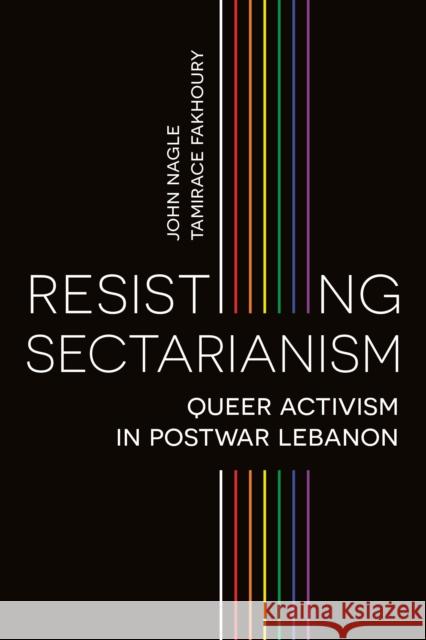 JOHN NAGLE
TAMIRACE FAKHOURY

RESISTING
SECTARIANISM

QUEER ACTIVISM
IN POSTWAR LEBANON